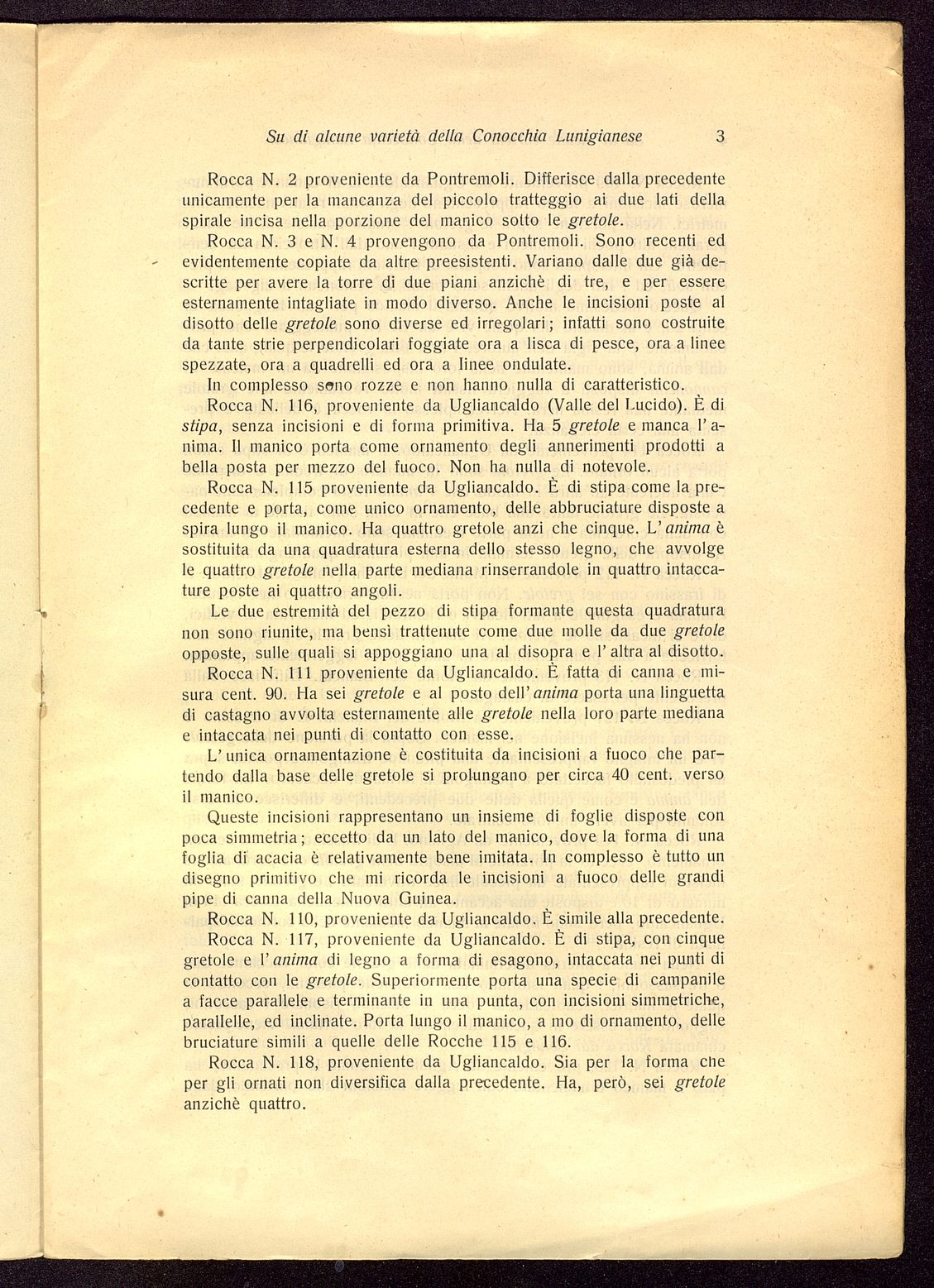 Su di alcune varietà della Conocchia Lunigianese 3

Rocca N. 2 proveniente da Pontremoli. Differisce dalla precedente unicamente per la mancanza del piccolo tratteggio ai due lati della spirale incisa nella porzione del manico sotto le gretole.

Rocca N. 3 e N. 4 provengono da Pontremoli. Sono recenti ed evidentemente copiate da altre preesistenti. Variano dalle due già descritte per avere la torre di due piani anzichè di tre, e per essere esternamente intagliate in modo diverso. Anche le incisioni poste al disotto delle gretole sono diverse ed irregolari; infatti sono costruite da tante strie perpendicolari foggiate ora a lisca di pesce, ora a linee spezzate, ora a quadrelli ed ora a linee ondulate.

In complesso sono rozze e non hanno nulla di caratteristico.

Rocca N. 116, proveniente da Ugliancaldo (Valle del Lucido). È di stipa, senza incisioni e di forma primitiva. Ha 5 gretole e manca l'anima. Il manico porta come ornamento degli annerimenti prodotti a bella posta per mezzo del fuoco. Non ha nulla di notevole.

Rocca N. 115 proveniente da Ugliancaldo. È di stipa come la precedente e porta, come unico ornamento, delle abbruciature disposte a spira lungo il manico. Ha quattro gretole anzi che cinque. L'anima è sostituita da una quadratura esterna dello stesso legno, che avvolge le quattro gretole nella parte mediana rinserrandole in quattro intaccature poste ai quattro angoli.

Le due estremità del pezzo di stipa formante questa quadratura non sono riunite, ma bensì trattenute come due molle da due gretole opposte, sulle quali si appoggiano una al disopra e l'altra al disotto.

Rocca N. 111 proveniente da Ugliancaldo. È fatta di canna e misura cent. 90. Ha sei gretole e al posto dell'anima porta una linguetta di castagno avvolta esternamente alle gretole nella loro parte mediana e intaccata nei punti di contatto con esse.

L'unica ornamentazione è costituita da incisioni a fuoco che partendo dalla base delle gretole si prolungano per circa 40 cent. verso il manico.

Queste incisioni rappresentano un insieme di foglie disposte con poca simmetria; eccetto da un lato del manico, dove la forma di una foglia di acacia è relativamente bene imitata. In complesso è tutto un disegno primitivo che mi ricorda le incisioni a fuoco delle grandi pipe di canna della Nuova Guinea.

Rocca N. 110, proveniente da Ugliancaldo. È simile alla precedente.

Rocca N. 117, proveniente da Ugliancaldo. È di stipa, con cinque gretole e l'anima di legno a forma di esagono, intaccata nei punti di contatto con le gretole. Superiormente porta una specie di campanile a facce parallele e terminante in una punta, con incisioni simmetriche, parallelle, ed inclinate. Porta lungo il manico, a mo di ornamento, delle bruciature simili a quelle delle Rocche 115 e 116.

Rocca N. 118, proveniente da Ugliancaldo. Sia per la forma che per gli ornati non diversifica dalla precedente. Ha, però, sei gretole anzichè quattro.